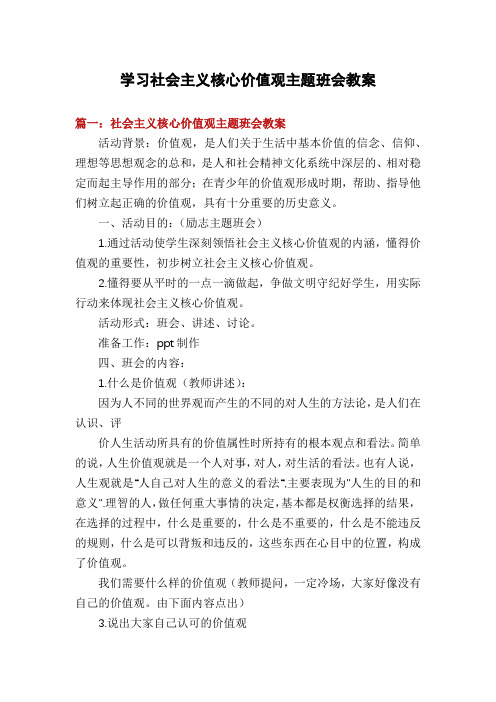 学习社会主义核心价值观主题班会教案

篇一：社会主义核心价值观主题班会教案

活动背景：价值观，是人们关于生活中基本价值的信念、信仰、理想等思想观念的总和，是人和社会精神文化系统中深层的、相对稳定而起主导作用的部分；在青少年的价值观形成时期，帮助、指导他们树立起正确的价值观，具有十分重要的历史意义。

一、活动目的：（励志主题班会）

1.通过活动使学生深刻领悟社会主义核心价值观的内涵，懂得价值观的重要性，初步树立社会主义核心价值观。

2.懂得要从平时的一点一滴做起，争做文明守纪好学生，用实际行动来体现社会主义核心价值观。

活动形式：班会、讲述、讨论。

准备工作：ppt 制作

四、班会的内容：

1.什么是价值观（教师讲述）：

因为人不同的世界观而产生的不同的对人生的方法论，是人们在认识、评

价人生活动所具有的价值属性时所持有的根本观点和看法。简单的说，人生价值观就是一个人对事，对人，对生活的看法。也有人说，人生观就是"人自己对人生的意义的看法".主要表现为"人生的目的和意义".理智的人，做任何重大事情的决定，基本都是权衡选择的结果，在选择的过程中，什么是重要的，什么是不重要的，什么是不能违反的规则，什么是可以背叛和违反的，这些东西在心目中的位置，构成了价值观。

我们需要什么样的价值观（教师提问，一定冷场，大家好像没有自己的价值观。由下面内容点出）

3.说出大家自己认可的价值观